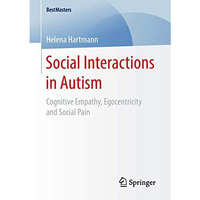 BestMasters

Helena Hartmann

Social Interactions in Autism

Cognitive Empathy, Egocentricity and Social Pain

Springer